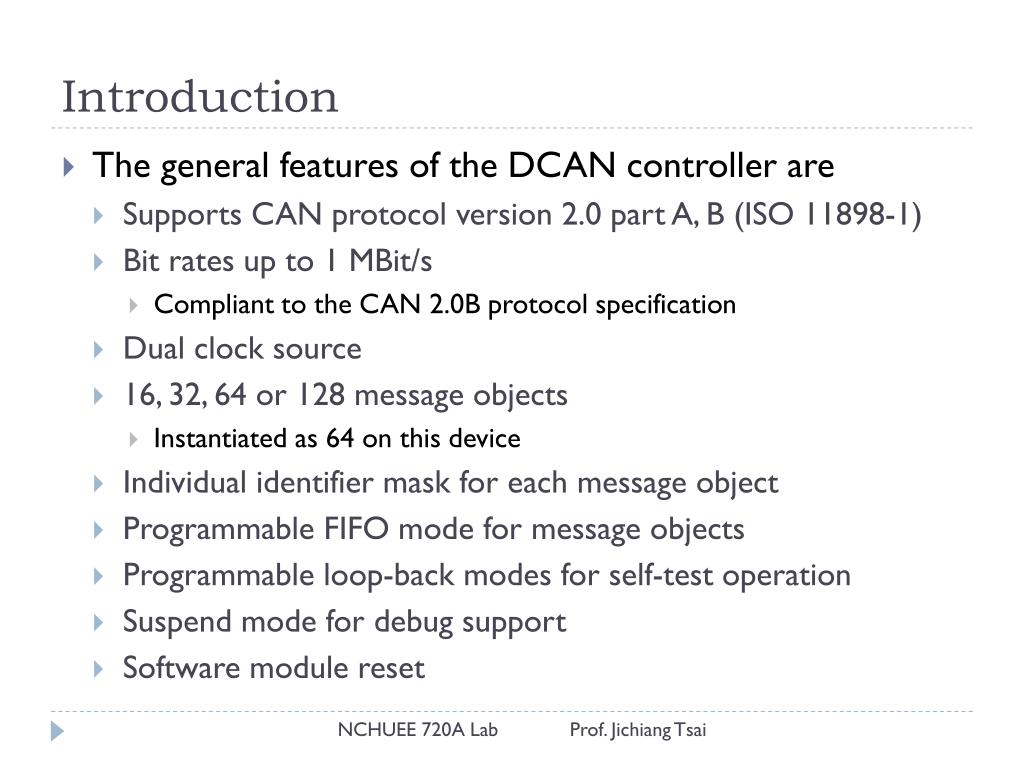 Introduction

The general features of the DCAN controller are

Supports CAN protocol version 2.0 part A, B (ISO 11898-1)

Bit rates up to 1 MBit/s

Compliant to the CAN 2.0B protocol specification

Dual clock source

16, 32, 64 or 128 message objects

Instantiated as 64 on this device

Individual identifier mask for each message object

Programmable FIFO mode for message objects

Programmable loop-back modes for self-test operation

Suspend mode for debug support

Software module reset

NCHUEE 720A Lab Prof. Jichiang Tsai